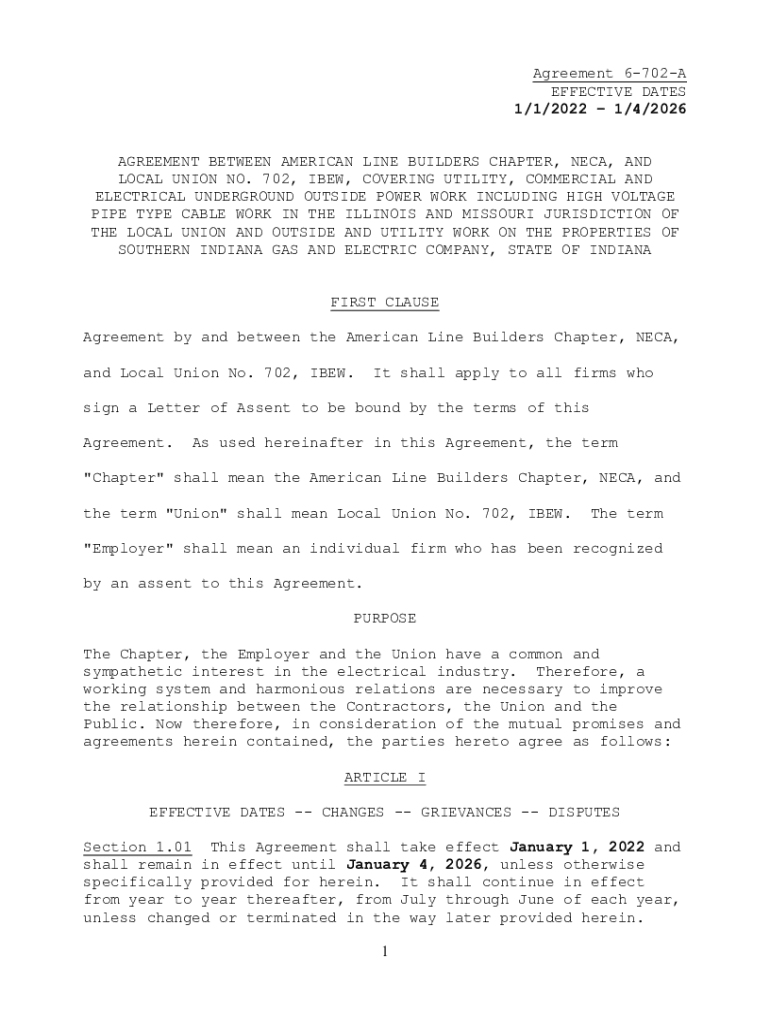 Agreement 6-702-A
EFFECTIVE DATES
1/1/2022 – 1/4/2026

AGREEMENT BETWEEN AMERICAN LINE BUILDERS CHAPTER, NECA, AND LOCAL UNION NO. 702, IBEW, COVERING UTILITY, COMMERCIAL AND ELECTRICAL UNDERGROUND OUTSIDE POWER WORK INCLUDING HIGH VOLTAGE PIPE TYPE CABLE WORK IN THE ILLINOIS AND MISSOURI JURISDICTION OF THE LOCAL UNION AND OUTSIDE AND UTILITY WORK ON THE PROPERTIES OF SOUTHERN INDIANA GAS AND ELECTRIC COMPANY, STATE OF INDIANA

FIRST CLAUSE

Agreement by and between the American Line Builders Chapter, NECA, and Local Union No. 702, IBEW. It shall apply to all firms who sign a Letter of Assent to be bound by the terms of this Agreement. As used hereinafter in this Agreement, the term "Chapter" shall mean the American Line Builders Chapter, NECA, and the term "Union" shall mean Local Union No. 702, IBEW. The term "Employer" shall mean an individual firm who has been recognized by an assent to this Agreement.

PURPOSE

The Chapter, the Employer and the Union have a common and sympathetic interest in the electrical industry. Therefore, a working system and harmonious relations are necessary to improve the relationship between the Contractors, the Union and the Public. Now therefore, in consideration of the mutual promises and agreements herein contained, the parties hereto agree as follows:

ARTICLE I

EFFECTIVE DATES -- CHANGES -- GRIEVANCES -- DISPUTES

Section 1.01 This Agreement shall take effect January 1, 2022 and shall remain in effect until January 4, 2026, unless otherwise specifically provided for herein. It shall continue in effect from year to year thereafter, from July through June of each year, unless changed or terminated in the way later provided herein.

1